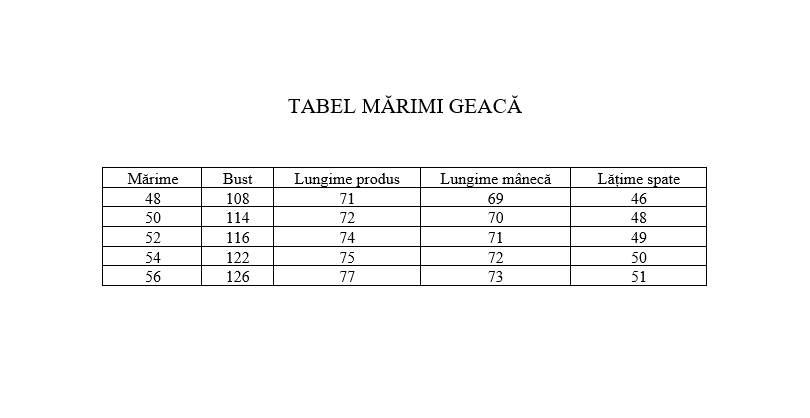 TABEL MĂRIMI GEACĂ

| Mărime | Bust | Lungime produs | Lungime mânecă | Lățime spate |
|---|---|---|---|---|
| 48 | 108 | 71 | 69 | 46 |
| 50 | 114 | 72 | 70 | 48 |
| 52 | 116 | 74 | 71 | 49 |
| 54 | 122 | 75 | 72 | 50 |
| 56 | 126 | 77 | 73 | 51 |